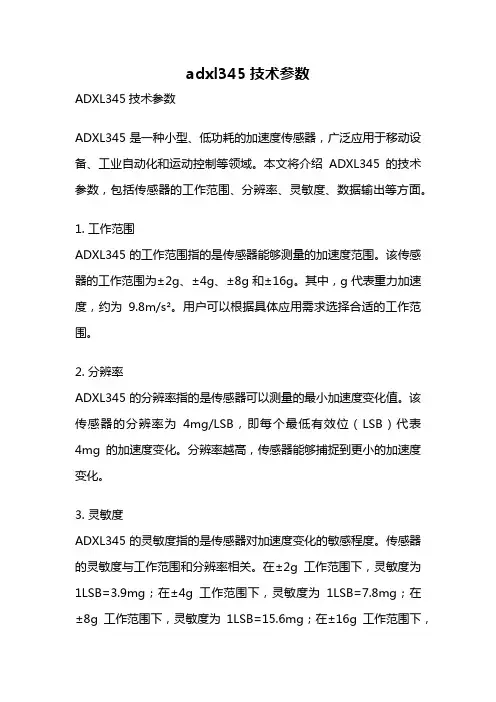 adxl345 技术参数

ADXL345 技术参数

ADXL345 是一种小型、低功耗的加速度传感器，广泛应用于移动设备、工业自动化和运动控制等领域。本文将介绍 ADXL345 的技术参数，包括传感器的工作范围、分辨率、灵敏度、数据输出等方面。

1. 工作范围
ADXL345 的工作范围指的是传感器能够测量的加速度范围。该传感器的工作范围为±2g、±4g、±8g 和±16g。其中，g 代表重力加速度，约为 9.8m/s²。用户可以根据具体应用需求选择合适的工作范围。

2. 分辨率
ADXL345 的分辨率指的是传感器可以测量的最小加速度变化值。该传感器的分辨率为 4mg/LSB，即每个最低有效位（LSB）代表 4mg 的加速度变化。分辨率越高，传感器能够捕捉到更小的加速度变化。

3. 灵敏度
ADXL345 的灵敏度指的是传感器对加速度变化的敏感程度。传感器的灵敏度与工作范围和分辨率相关。在±2g 工作范围下，灵敏度为 1LSB=3.9mg；在±4g 工作范围下，灵敏度为 1LSB=7.8mg；在±8g 工作范围下，灵敏度为 1LSB=15.6mg；在±16g 工作范围下，